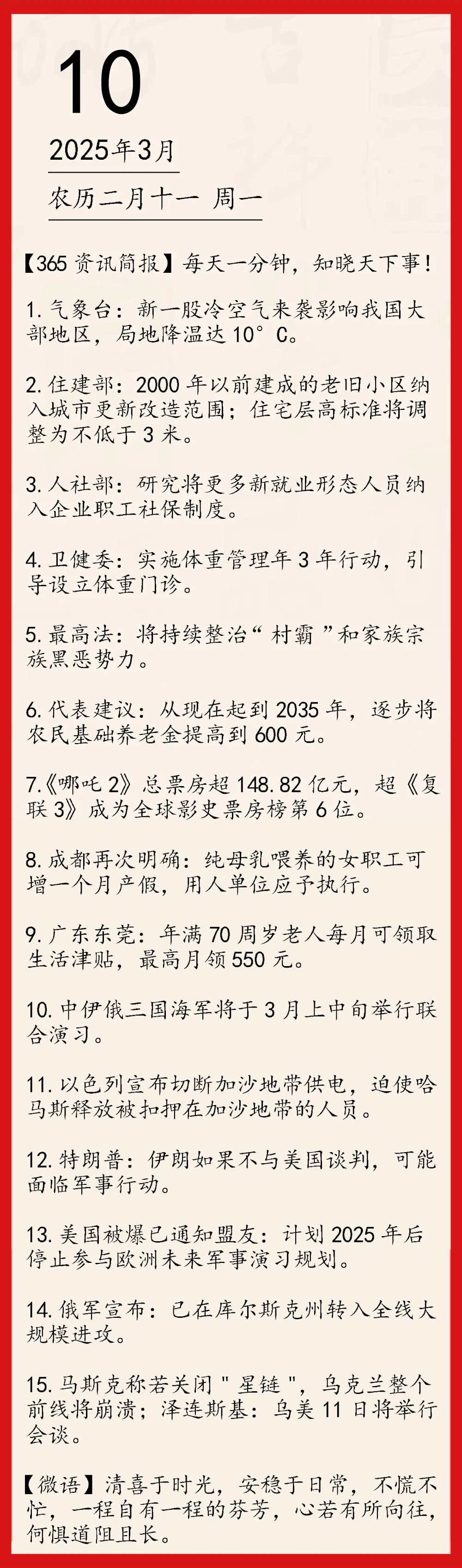 10

2025年3月

农历二月十一 周一

【365资讯简报】每天一分钟，知晓天下事！

1. 气象台：新一股冷空气来袭影响我国大部地区，局地降温达10°C。

2. 住建部：2000年以前建成的老旧小区纳入城市更新改造范围；住宅层高标准将调整为不低于3米。

3. 人社部：研究将更多新就业形态人员纳入企业职工社保制度。

4. 卫健委：实施体重管理年3年行动，引导设立体重门诊。

5. 最高法：将持续整治“村霸”和家族宗族黑恶势力。

6. 代表建议：从现在起到2035年，逐步将农民基础养老金提高到600元。

7.《哪吒2》总票房超148.82亿元，超《复联3》成为全球影史票房榜第6位。

8. 成都再次明确：纯母乳喂养的女职工可增一个月产假，用人单位应予执行。

9. 广东东莞：年满70周岁老人每月可领取生活津贴，最高月领550元。

10. 中伊俄三国海军将于3月上中旬举行联合演习。

11. 以色列宣布切断加沙地带供电，迫使哈马斯释放被扣押在加沙地带的人员。

12. 特朗普：伊朗如果不与美国谈判，可能面临军事行动。

13. 美国被爆已通知盟友：计划2025年后停止参与欧洲未来军事演习规划。

14. 俄军宣布：已在库尔斯克州转入全线大规模进攻。

15. 马斯克称若关闭"星链"，乌克兰整个前线将崩溃；泽连斯基：乌美11日将举行会谈。

【微语】清喜于时光，安稳于日常，不慌不忙，一程自有一程的芬芳，心若有所向往，何惧道阻且长。